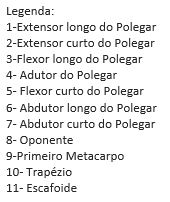 Legenda:
1-Extensor longo do Polegar
2-Extensor curto do Polegar
3-Flexor longo do Polegar
4- Adutor do Polegar
5- Flexor curto do Polegar
6- Abdutor longo do Polegar
7- Abdutor curto do Polegar
8- Oponente
9-Primeiro Metacarpo
10- Trapézio
11- Escafoide